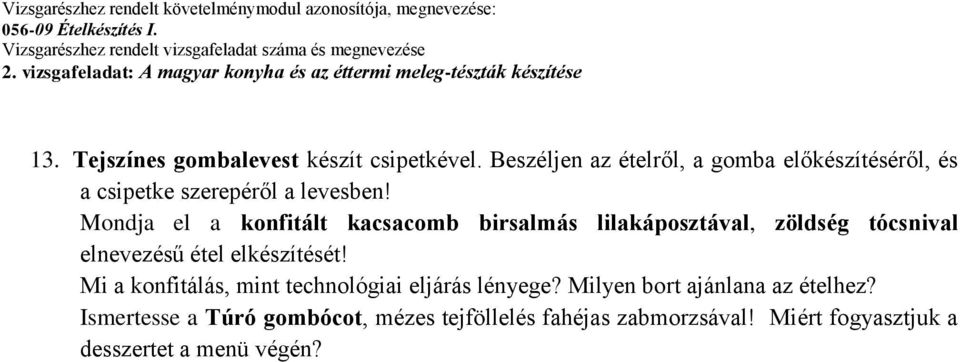 Vizsgarészhez rendelt követelménymodul azonosítója, megnevezése:
056-09 Ételkészítés I.
Vizsgarészhez rendelt vizsgafeladat száma és megnevezése
2. vizsgafeladat: A magyar konyha és az éttermi meleg-tészták készítése

13. Tejszínes gombalevest készít csipetkével. Beszéljen az ételről, a gomba előkészítéséről, és a csipetke szerepéről a levesben!
Mondja el a konfitált kacsacomb birsalmás lilakáposztával, zöldség tócsnival elnevezésű étel elkészítését!
Mi a konfitálás, mint technológiai eljárás lényege? Milyen bort ajánlana az ételhez?
Ismertesse a Túró gombócot, mézes tejföllelés fahéjas zabmorzsával! Miért fogyasztjuk a desszertet a menü végén?